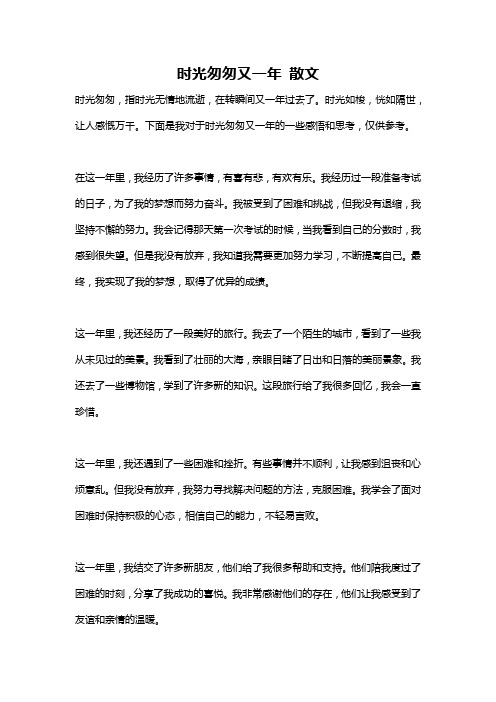 时光匆匆又一年 散文

时光匆匆，指时光无情地流逝，在转瞬间又一年过去了。时光如梭，恍如隔世，让人感慨万千。下面是我对于时光匆匆又一年的一些感悟和思考，仅供参考。

在这一年里，我经历了许多事情，有喜有悲，有欢有乐。我经历过一段准备考试的日子，为了我的梦想而努力奋斗。我被受到了困难和挑战，但我没有退缩，我坚持不懈的努力。我会记得那天第一次考试的时候，当我看到自己的分数时，我感到很失望。但是我没有放弃，我知道我需要更加努力学习，不断提高自己。最终，我实现了我的梦想，取得了优异的成绩。

这一年里，我还经历了一段美好的旅行。我去了一个陌生的城市，看到了一些我从未见过的美景。我看到了壮丽的大海，亲眼目睹了日出和日落的美丽景象。我还去了一些博物馆，学到了许多新的知识。这段旅行给了我很多回忆，我会一直珍惜。

这一年里，我还遇到了一些困难和挫折。有些事情并不顺利，让我感到沮丧和心烦意乱。但我没有放弃，我努力寻找解决问题的方法，克服困难。我学会了面对困难时保持积极的心态，相信自己的能力，不轻易言败。

这一年里，我结交了许多新朋友，他们给了我很多帮助和支持。他们陪我度过了困难的时刻，分享了我成功的喜悦。我非常感谢他们的存在，他们让我感受到了友谊和亲情的温暖。